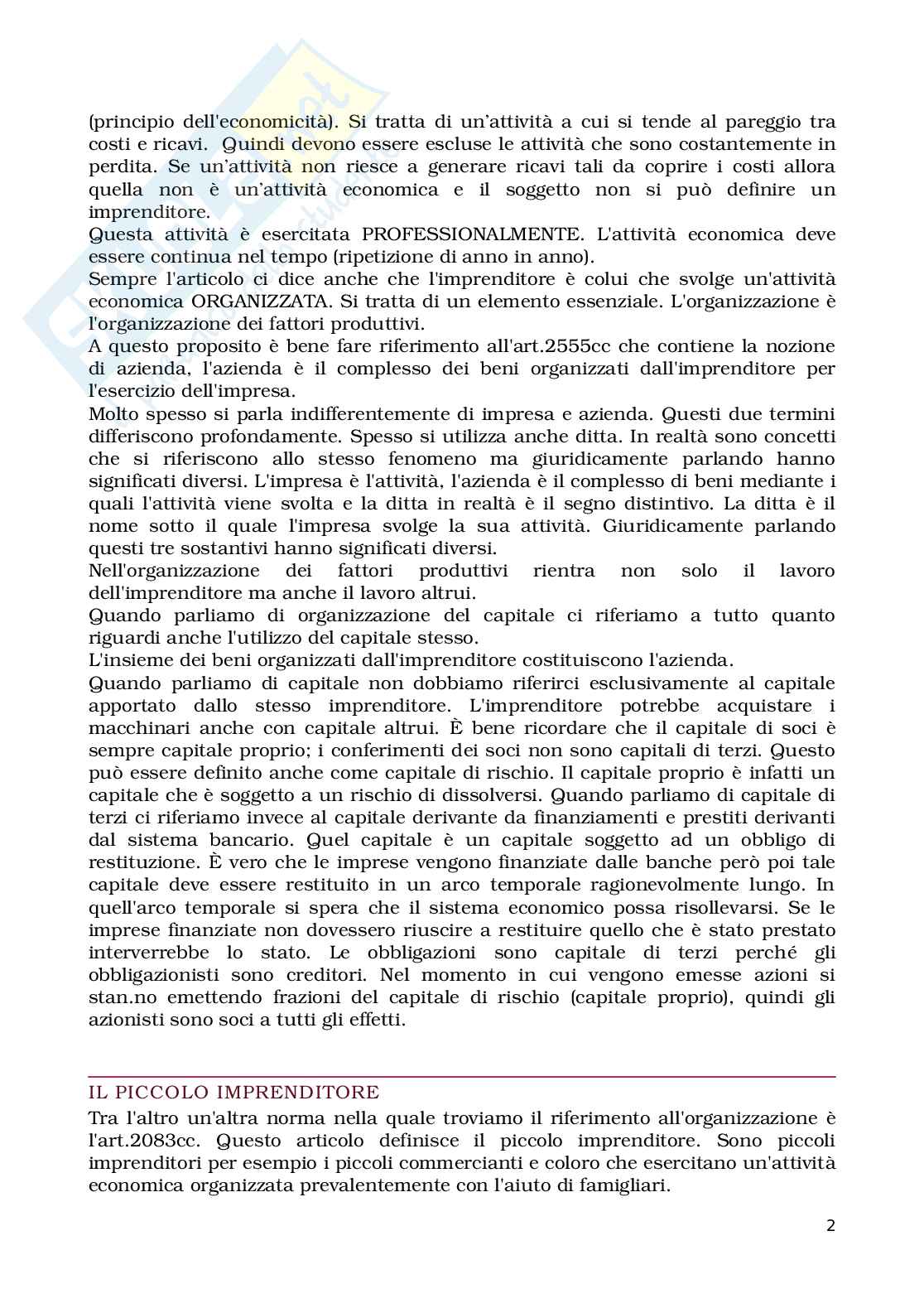 (principio dell'economicità). Si tratta di un'attività a cui si tende al pareggio tra costi e ricavi. Quindi devono essere escluse le attività che sono costantemente in perdita. Se un'attività non riesce a generare ricavi tali da coprire i costi allora quella non è un'attività economica e il soggetto non si può definire un imprenditore.
Questa attività è esercitata PROFESSIONALMENTE. L'attività economica deve essere continua nel tempo (ripetizione di anno in anno).
Sempre l'articolo ci dice anche che l'imprenditore è colui che svolge un'attività economica ORGANIZZATA. Si tratta di un elemento essenziale. L'organizzazione è l'organizzazione dei fattori produttivi.
A questo proposito è bene fare riferimento all'art.2555cc che contiene la nozione di azienda, l'azienda è il complesso dei beni organizzati dall'imprenditore per l'esercizio dell'impresa.
Molto spesso si parla indifferentemente di impresa e azienda. Questi due termini differiscono profondamente. Spesso si utilizza anche ditta. In realtà sono concetti che si riferiscono allo stesso fenomeno ma giuridicamente parlando hanno significati diversi. L'impresa è l'attività, l'azienda è il complesso di beni mediante i quali l'attività viene svolta e la ditta in realtà è il segno distintivo. La ditta è il nome sotto il quale l'impresa svolge la sua attività. Giuridicamente parlando questi tre sostantivi hanno significati diversi.
Nell'organizzazione dei fattori produttivi rientra non solo il lavoro dell'imprenditore ma anche il lavoro altrui.
Quando parliamo di organizzazione del capitale ci riferiamo a tutto quanto riguardi anche l'utilizzo del capitale stesso.
L'insieme dei beni organizzati dall'imprenditore costituiscono l'azienda.
Quando parliamo di capitale non dobbiamo riferirci esclusivamente al capitale apportato dallo stesso imprenditore. L'imprenditore potrebbe acquistare i macchinari anche con capitale altrui. È bene ricordare che il capitale di soci è sempre capitale proprio; i conferimenti dei soci non sono capitali di terzi. Questo può essere definito anche come capitale di rischio. Il capitale proprio è infatti un capitale che è soggetto a un rischio di dissolversi. Quando parliamo di capitale di terzi ci riferiamo invece al capitale derivante da finanziamenti e prestiti derivanti dal sistema bancario. Quel capitale è un capitale soggetto ad un obbligo di restituzione. È vero che le imprese vengono finanziate dalle banche però poi tale capitale deve essere restituito in un arco temporale ragionevolmente lungo. In quell'arco temporale si spera che il sistema economico possa risollevarsi. Se le imprese finanziate non dovessero riuscire a restituire quello che è stato prestato interverrebbe lo stato. Le obbligazioni sono capitale di terzi perché gli obbligazionisti sono creditori. Nel momento in cui vengono emesse azioni si stan.no emettendo frazioni del capitale di rischio (capitale proprio), quindi gli azionisti sono soci a tutti gli effetti.

IL PICCOLO IMPRENDITORE
Tra l'altro un'altra norma nella quale troviamo il riferimento all'organizzazione è l'art.2083cc. Questo articolo definisce il piccolo imprenditore. Sono piccoli imprenditori per esempio i piccoli commercianti e coloro che esercitano un'attività economica organizzata prevalentemente con l'aiuto di famigliari.

2